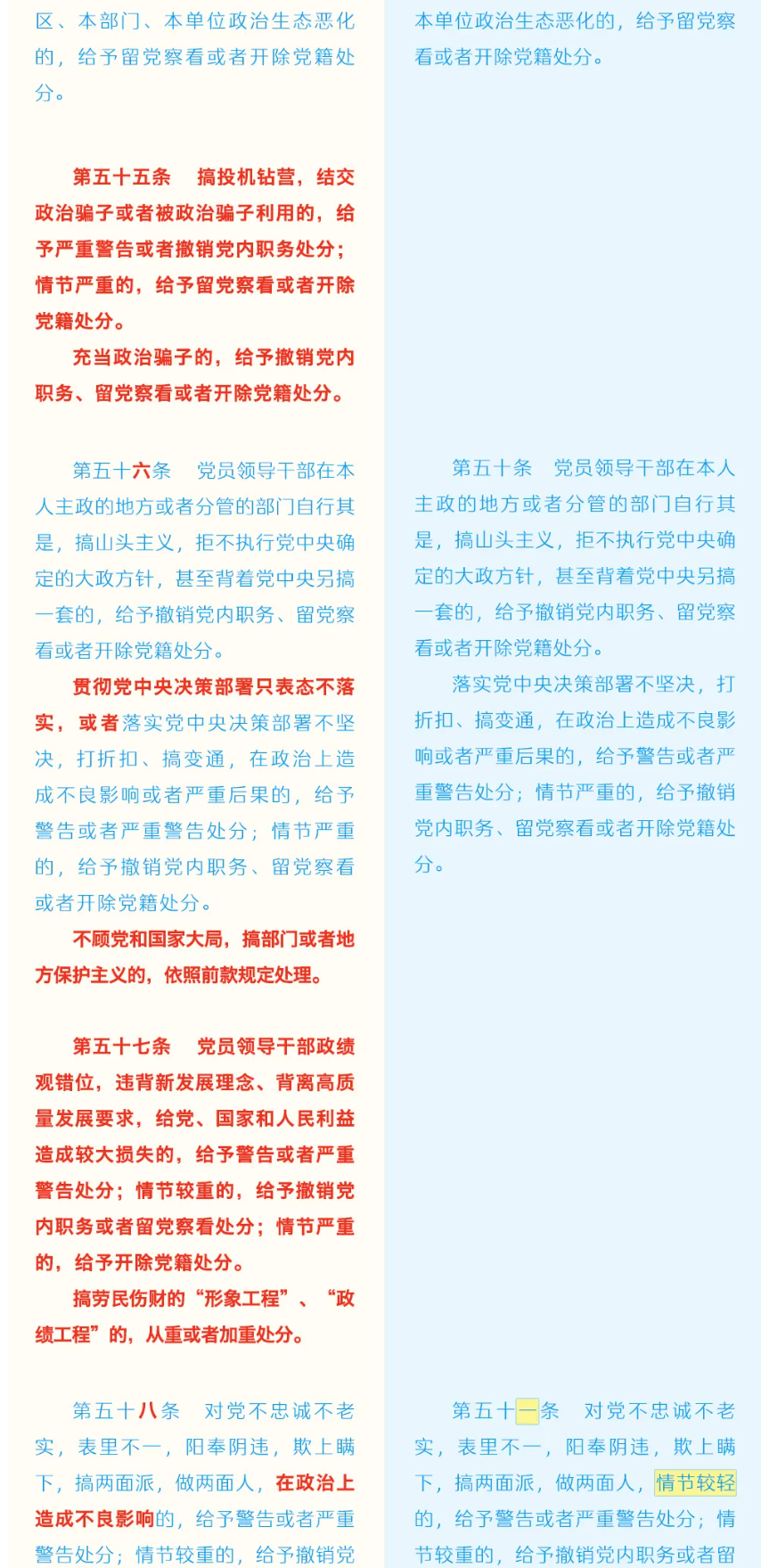 区、本部门、本单位政治生态恶化的，给予留党察看或者开除党籍处分。

第五十五条　搞投机钻营，结交政治骗子或者被政治骗子利用的，给予严重警告或者撤销党内职务处分；情节严重的，给予留党察看或者开除党籍处分。

充当政治骗子的，给予撤销党内职务、留党察看或者开除党籍处分。

第五十六条　党员领导干部在本人主政的地方或者分管的部门自行其是，搞山头主义，拒不执行党中央确定的大政方针，甚至背着党中央另搞一套的，给予撤销党内职务、留党察看或者开除党籍处分。

贯彻党中央决策部署只表态不落实，或者落实党中央决策部署不坚决，打折扣、搞变通，在政治上造成不良影响或者严重后果的，给予警告或者严重警告处分；情节严重的，给予撤销党内职务、留党察看或者开除党籍处分。

不顾党和国家大局，搞部门或者地方保护主义的，依照前款规定处理。

第五十七条　党员领导干部政绩观错位，违背新发展理念、背离高质量发展要求，给党、国家和人民利益造成较大损失的，给予警告或者严重警告处分；情节较重的，给予撤销党内职务或者留党察看处分；情节严重的，给予开除党籍处分。

搞劳民伤财的“形象工程”、“政绩工程”的，从重或者加重处分。

第五十八条　对党不忠诚不老实，表里不一，阳奉阴违，欺上瞒下，搞两面派，做两面人，在政治上造成不良影响的，给予警告或者严重警告处分；情节较重的，给予撤销党

本单位政治生态恶化的，给予留党察看或者开除党籍处分。

第五十条　党员领导干部在本人主政的地方或者分管的部门自行其是，搞山头主义，拒不执行党中央确定的大政方针，甚至背着党中央另搞一套的，给予撤销党内职务、留党察看或者开除党籍处分。

落实党中央决策部署不坚决，打折扣、搞变通，在政治上造成不良影响或者严重后果的，给予警告或者严重警告处分；情节严重的，给予撤销党内职务、留党察看或者开除党籍处分。

第五十一条　对党不忠诚不老实，表里不一，阳奉阴违，欺上瞒下，搞两面派，做两面人，情节较轻的，给予警告或者严重警告处分；情节较重的，给予撤销党内职务或者留